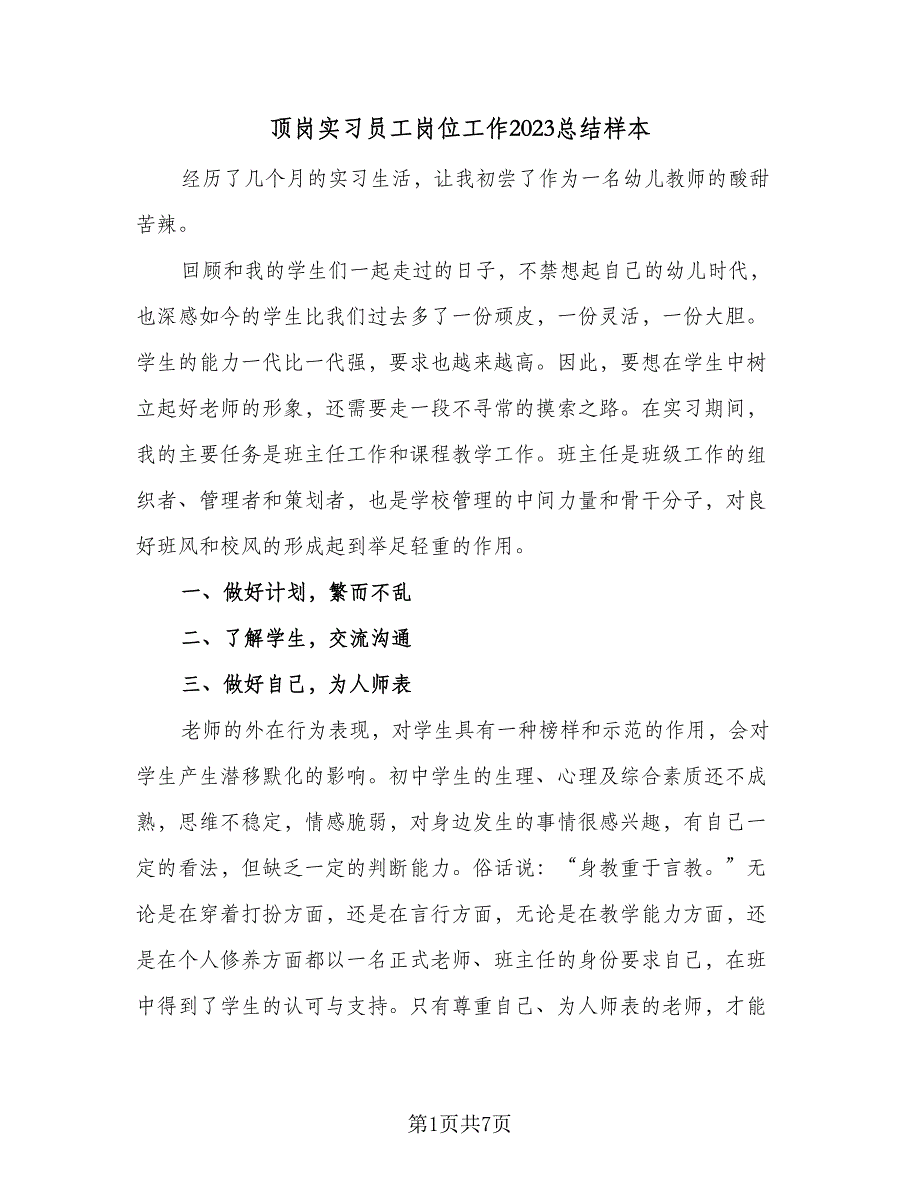 顶岗实习员工岗位工作2023总结样本

经历了几个月的实习生活，让我初尝了作为一名幼儿教师的酸甜苦辣。

回顾和我的学生们一起走过的日子，不禁想起自己的幼儿时代，也深感如今的学生比我们过去多了一份顽皮，一份灵活，一份大胆。学生的能力一代比一代强，要求也越来越高。因此，要想在学生中树立起好老师的形象，还需要走一段不寻常的摸索之路。在实习期间，我的主要任务是班主任工作和课程教学工作。班主任是班级工作的组织者、管理者和策划者，也是学校管理的中间力量和骨干分子，对良好班风和校风的形成起到举足轻重的作用。

一、做好计划，繁而不乱

二、了解学生，交流沟通

三、做好自己，为人师表

老师的外在行为表现，对学生具有一种榜样和示范的作用，会对学生产生潜移默化的影响。初中学生的生理、心理及综合素质还不成熟，思维不稳定，情感脆弱，对身边发生的事情很感兴趣，有自己一定的看法，但缺乏一定的判断能力。俗话说：“身教重于言教。”无论是在穿着打扮方面，还是在言行方面，无论是在教学能力方面，还是在个人修养方面都以一名正式老师、班主任的身份要求自己，在班中得到了学生的认可与支持。只有尊重自己、为人师表的老师，才能

第1页共7页